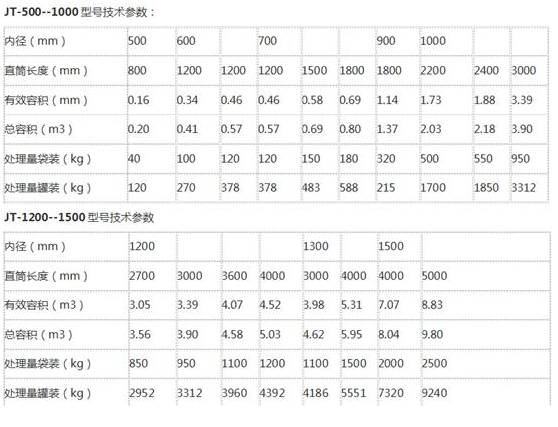 JT-500--1000 型号技术参数：

| 内径（mm） | 500 | 600 | | 700 | | | 900 | 1000 | | |
|---|---|---|---|---|---|---|---|---|---|---|
| 直筒长度（mm） | 800 | 1200 | 1200 | 1200 | 1500 | 1800 | 1800 | 2200 | 2400 | 3000 |
| 有效容积（mm） | 0.16 | 0.34 | 0.46 | 0.46 | 0.58 | 0.69 | 1.14 | 1.73 | 1.88 | 3.39 |
| 总容积（m3） | 0.20 | 0.41 | 0.57 | 0.57 | 0.69 | 0.80 | 1.37 | 2.03 | 2.18 | 3.90 |
| 处理量袋装（kg） | 40 | 100 | 120 | 120 | 150 | 180 | 320 | 500 | 550 | 950 |
| 处理量罐装（kg） | 120 | 270 | 378 | 378 | 483 | 588 | 215 | 1700 | 1850 | 3312 |

JT-1200--1500 型号技术参数

| 内径（mm） | 1200 | | | | 1300 | | 1500 | |
|---|---|---|---|---|---|---|---|---|
| 直筒长度（mm） | 2700 | 3000 | 3600 | 4000 | 3000 | 4000 | 4000 | 5000 |
| 有效容积（m3） | 3.05 | 3.39 | 4.07 | 4.52 | 3.98 | 5.31 | 7.07 | 8.83 |
| 总容积（m3） | 3.56 | 3.90 | 4.58 | 5.03 | 4.62 | 5.95 | 8.04 | 9.80 |
| 处理量袋装（kg） | 850 | 950 | 1100 | 1200 | 1100 | 1500 | 2000 | 2500 |
| 处理量罐装（kg） | 2952 | 3312 | 3960 | 4392 | 4186 | 5551 | 7320 | 9240 |